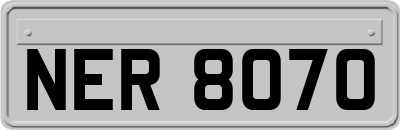 NER 8070